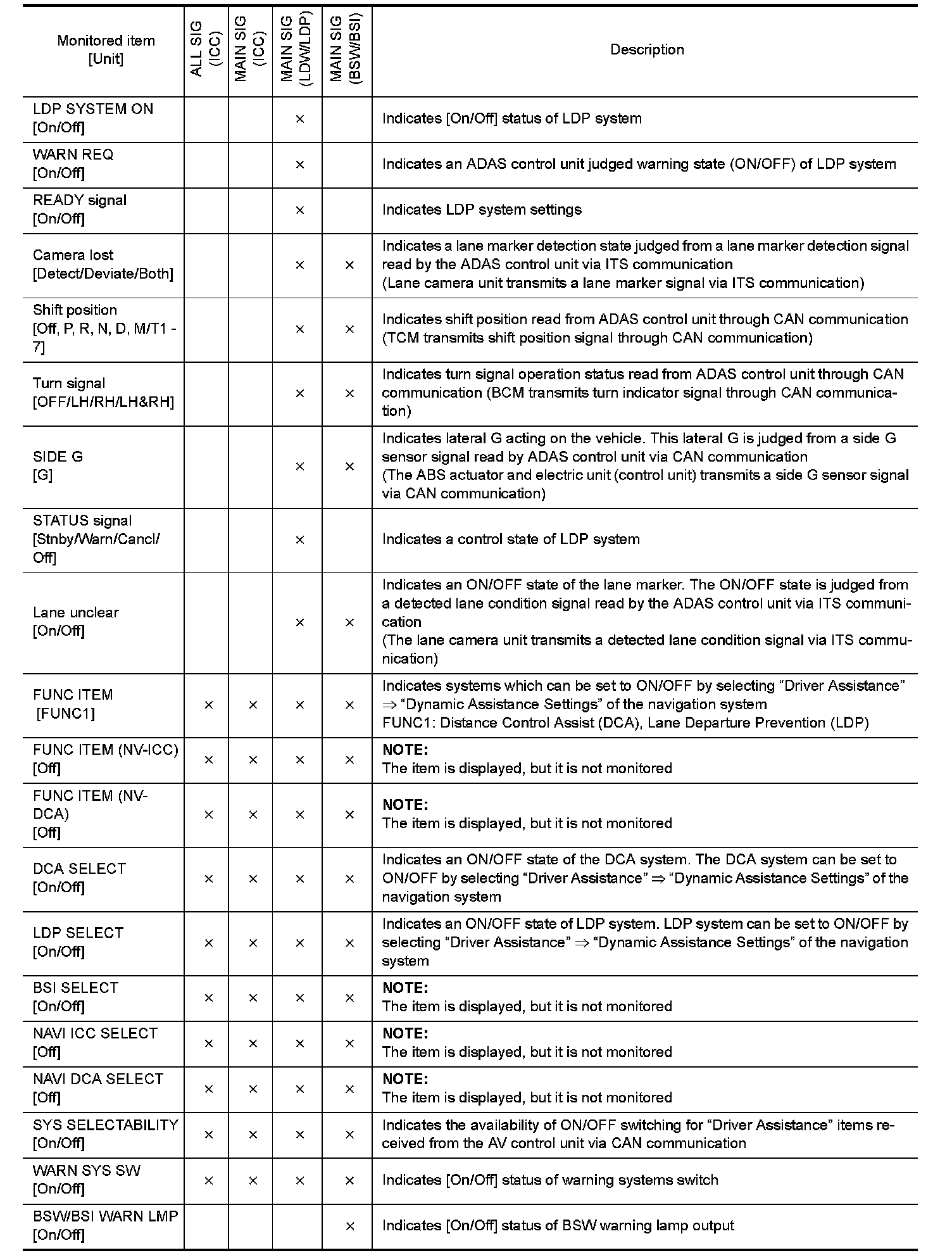 | Monitored item [Unit] | ALL SIG (ICC) | MAIN SIG (ICC) | MAIN SIG (LDW/LDP) | MAIN SIG (BSW/BSI) | Description |
|---|---|---|---|---|---|
| LDP SYSTEM ON [On/Off] | | | × | | Indicates [On/Off] status of LDP system |
| WARN REQ [On/Off] | | | × | | Indicates an ADAS control unit judged warning state (ON/OFF) of LDP system |
| READY signal [On/Off] | | | × | | Indicates LDP system settings |
| Camera lost [Detect/Deviate/Both] | | | × | × | Indicates a lane marker detection state judged from a lane marker detection signal read by the ADAS control unit via ITS communication (Lane camera unit transmits a lane marker signal via ITS communication) |
| Shift position [Off, P, R, N, D, M/T1 - 7] | | | × | × | Indicates shift position read from ADAS control unit through CAN communication (TCM transmits shift position signal through CAN communication) |
| Turn signal [OFF/LH/RH/LH&RH] | | | × | × | Indicates turn signal operation status read from ADAS control unit through CAN communication (BCM transmits turn indicator signal through CAN communication) |
| SIDE G [G] | | | × | × | Indicates lateral G acting on the vehicle. This lateral G is judged from a side G sensor signal read by ADAS control unit via CAN communication (The ABS actuator and electric unit (control unit) transmits a side G sensor signal via CAN communication) |
| STATUS signal [Stnby/Warn/Cancl/Off] | | | × | | Indicates a control state of LDP system |
| Lane unclear [On/Off] | | | × | × | Indicates an ON/OFF state of the lane marker. The ON/OFF state is judged from a detected lane condition signal read by the ADAS control unit via ITS communication (The lane camera unit transmits a detected lane condition signal via ITS communication) |
| FUNC ITEM [FUNC1] | × | × | × | × | Indicates systems which can be set to ON/OFF by selecting “Driver Assistance” ⇒ “Dynamic Assistance Settings” of the navigation system FUNC1: Distance Control Assist (DCA), Lane Departure Prevention (LDP) |
| FUNC ITEM (NV-ICC) [Off] | × | × | × | × | NOTE: The item is displayed, but it is not monitored |
| FUNC ITEM (NV-DCA) [Off] | × | × | × | × | NOTE: The item is displayed, but it is not monitored |
| DCA SELECT [On/Off] | × | × | × | × | Indicates an ON/OFF state of the DCA system. The DCA system can be set to ON/OFF by selecting “Driver Assistance” ⇒ “Dynamic Assistance Settings” of the navigation system |
| LDP SELECT [On/Off] | × | × | × | × | Indicates an ON/OFF state of LDP system. LDP system can be set to ON/OFF by selecting “Driver Assistance” ⇒ “Dynamic Assistance Settings” of the navigation system |
| BSI SELECT [On/Off] | × | × | × | × | NOTE: The item is displayed, but it is not monitored |
| NAVI ICC SELECT [Off] | × | × | × | × | NOTE: The item is displayed, but it is not monitored |
| NAVI DCA SELECT [Off] | × | × | × | × | NOTE: The item is displayed, but it is not monitored |
| SYS SELECTABILITY [On/Off] | × | × | × | × | Indicates the availability of ON/OFF switching for “Driver Assistance” items received from the AV control unit via CAN communication |
| WARN SYS SW [On/Off] | × | × | × | × | Indicates [On/Off] status of warning systems switch |
| BSW/BSI WARN LMP [On/Off] | | | | × | Indicates [On/Off] status of BSW warning lamp output |